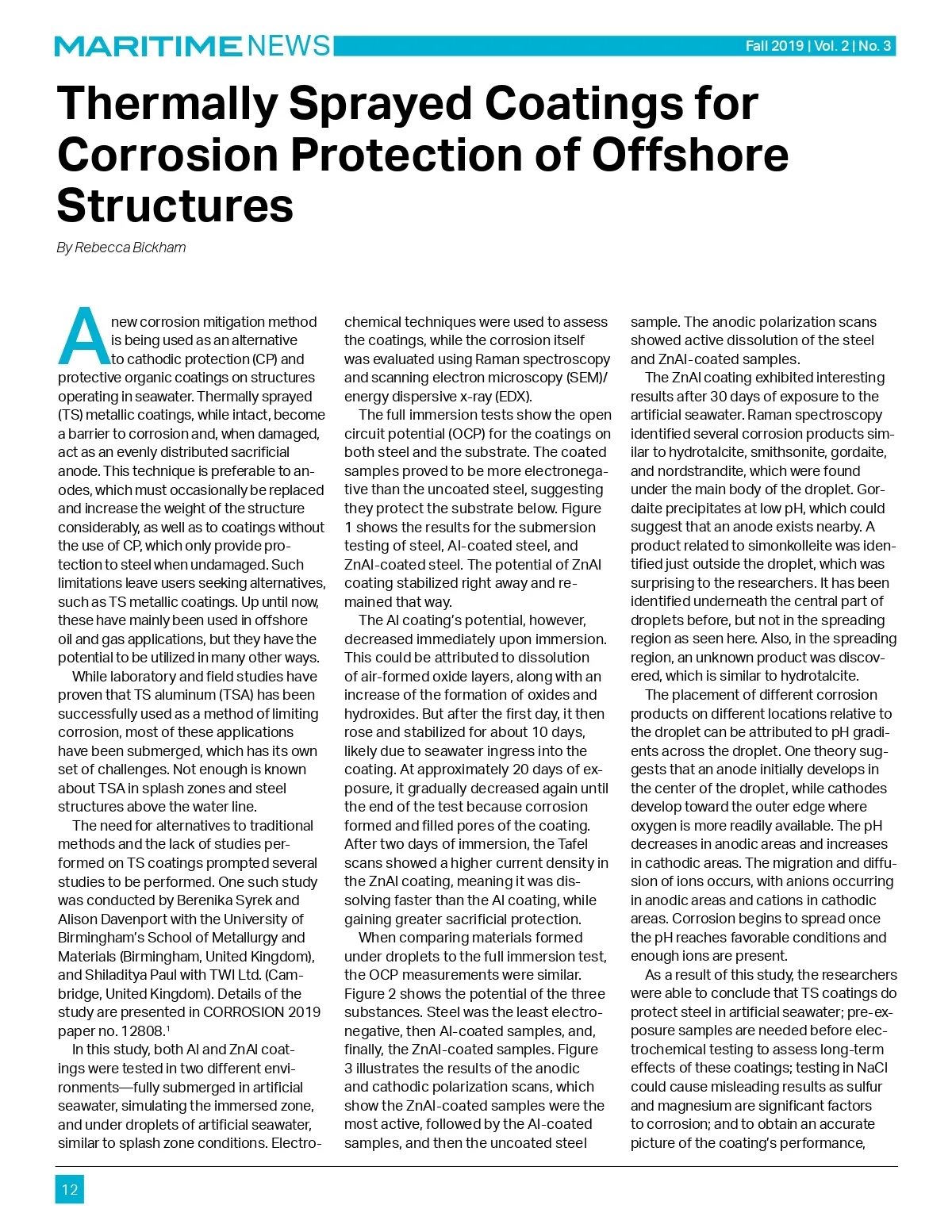 MARITIME NEWS

Fall 2019 | Vol. 2 | No. 3

Thermally Sprayed Coatings for Corrosion Protection of Offshore Structures

By Rebecca Bickham

A new corrosion mitigation method is being used as an alternative to cathodic protection (CP) and protective organic coatings on structures operating in seawater. Thermally sprayed (TS) metallic coatings, while intact, become a barrier to corrosion and, when damaged, act as an evenly distributed sacrificial anode. This technique is preferable to anodes, which must occasionally be replaced and increase the weight of the structure considerably, as well as to coatings without the use of CP, which only provide protection to steel when undamaged. Such limitations leave users seeking alternatives, such as TS metallic coatings. Up until now, these have mainly been used in offshore oil and gas applications, but they have the potential to be utilized in many other ways.

While laboratory and field studies have proven that TS aluminum (TSA) has been successfully used as a method of limiting corrosion, most of these applications have been submerged, which has its own set of challenges. Not enough is known about TSA in splash zones and steel structures above the water line.

The need for alternatives to traditional methods and the lack of studies performed on TS coatings prompted several studies to be performed. One such study was conducted by Berenika Syrek and Alison Davenport with the University of Birmingham's School of Metallurgy and Materials (Birmingham, United Kingdom), and Shiladitya Paul with TWI Ltd. (Cambridge, United Kingdom). Details of the study are presented in CORROSION 2019 paper no. 12808.$^1$

In this study, both Al and ZnAl coatings were tested in two different environments—fully submerged in artificial seawater, simulating the immersed zone, and under droplets of artificial seawater, similar to splash zone conditions. Electrochemical techniques were used to assess the coatings, while the corrosion itself was evaluated using Raman spectroscopy and scanning electron microscopy (SEM)/energy dispersive x-ray (EDX).

The full immersion tests show the open circuit potential (OCP) for the coatings on both steel and the substrate. The coated samples proved to be more electronegative than the uncoated steel, suggesting they protect the substrate below. Figure 1 shows the results for the submersion testing of steel, Al-coated steel, and ZnAl-coated steel. The potential of ZnAl coating stabilized right away and remained that way.

The Al coating's potential, however, decreased immediately upon immersion. This could be attributed to dissolution of air-formed oxide layers, along with an increase of the formation of oxides and hydroxides. But after the first day, it then rose and stabilized for about 10 days, likely due to seawater ingress into the coating. At approximately 20 days of exposure, it gradually decreased again until the end of the test because corrosion formed and filled pores of the coating. After two days of immersion, the Tafel scans showed a higher current density in the ZnAl coating, meaning it was dissolving faster than the Al coating, while gaining greater sacrificial protection.

When comparing materials formed under droplets to the full immersion test, the OCP measurements were similar. Figure 2 shows the potential of the three substances. Steel was the least electronegative, then Al-coated samples, and, finally, the ZnAl-coated samples. Figure 3 illustrates the results of the anodic and cathodic polarization scans, which show the ZnAl-coated samples were the most active, followed by the Al-coated samples, and then the uncoated steel sample. The anodic polarization scans showed active dissolution of the steel and ZnAl-coated samples.

The ZnAl coating exhibited interesting results after 30 days of exposure to the artificial seawater. Raman spectroscopy identified several corrosion products similar to hydrotalcite, smithsonite, gordaite, and nordstrandite, which were found under the main body of the droplet. Gordaite precipitates at low pH, which could suggest that an anode exists nearby. A product related to simonkolleite was identified just outside the droplet, which was surprising to the researchers. It has been identified underneath the central part of droplets before, but not in the spreading region as seen here. Also, in the spreading region, an unknown product was discovered, which is similar to hydrotalcite.

The placement of different corrosion products on different locations relative to the droplet can be attributed to pH gradients across the droplet. One theory suggests that an anode initially develops in the center of the droplet, while cathodes develop toward the outer edge where oxygen is more readily available. The pH decreases in anodic areas and increases in cathodic areas. The migration and diffusion of ions occurs, with anions occurring in anodic areas and cations in cathodic areas. Corrosion begins to spread once the pH reaches favorable conditions and enough ions are present.

As a result of this study, the researchers were able to conclude that TS coatings do protect steel in artificial seawater; pre-exposure samples are needed before electrochemical testing to assess long-term effects of these coatings; testing in NaCl could cause misleading results as sulfur and magnesium are significant factors to corrosion; and to obtain an accurate picture of the coating's performance,

12